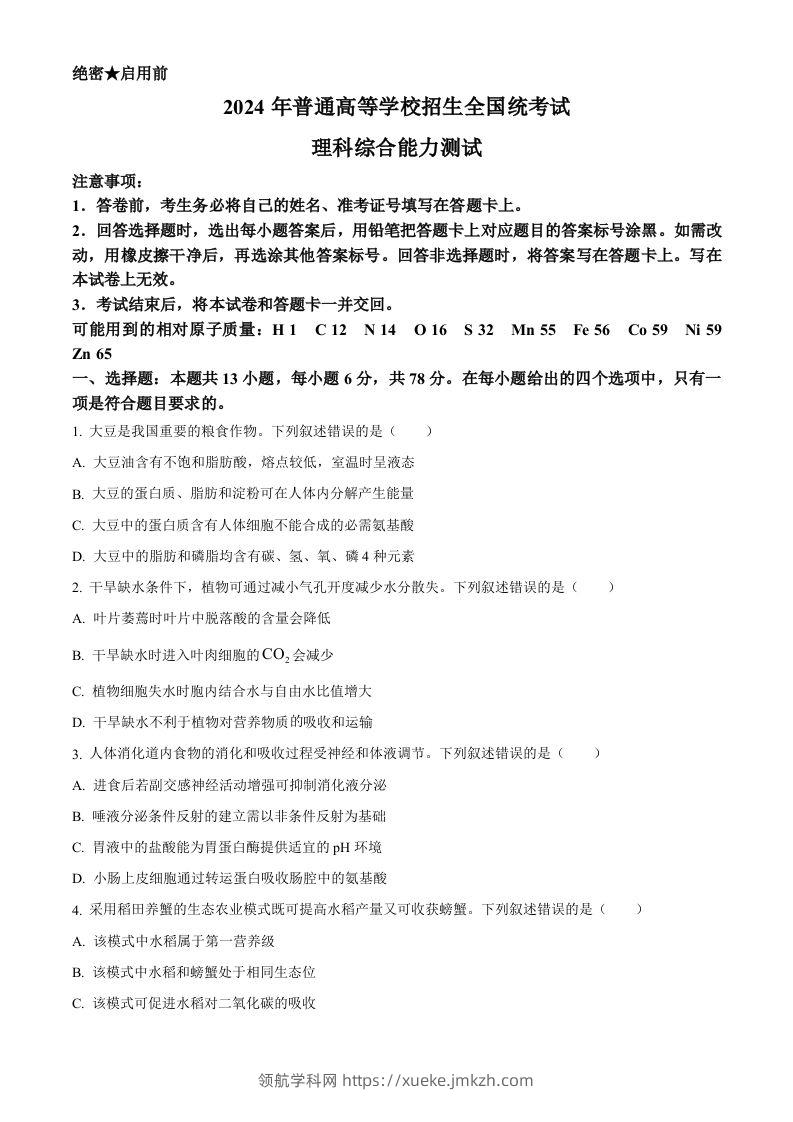 绝密★启用前

2024 年普通高等学校招生全国统考试

理科综合能力测试

注意事项：
1．答卷前，考生务必将自己的姓名、准考证号填写在答题卡上。
2．回答选择题时，选出每小题答案后，用铅笔把答题卡上对应题目的答案标号涂黑。如需改动，用橡皮擦干净后，再选涂其他答案标号。回答非选择题时，将答案写在答题卡上。写在本试卷上无效。
3．考试结束后，将本试卷和答题卡一并交回。
可能用到的相对原子质量：H 1　C 12　N 14　O 16　S 32　Mn 55　Fe 56　Co 59　Ni 59　Zn 65

一、选择题：本题共 13 小题，每小题 6 分，共 78 分。在每小题给出的四个选项中，只有一项是符合题目要求的。

1. 大豆是我国重要的粮食作物。下列叙述错误的是（　　）
A. 大豆油含有不饱和脂肪酸，熔点较低，室温时呈液态
B. 大豆的蛋白质、脂肪和淀粉可在人体内分解产生能量
C. 大豆中的蛋白质含有人体细胞不能合成的必需氨基酸
D. 大豆中的脂肪和磷脂均含有碳、氢、氧、磷 4 种元素

2. 干旱缺水条件下，植物可通过减小气孔开度减少水分散失。下列叙述错误的是（　　）
A. 叶片萎蔫时叶片中脱落酸的含量会降低
B. 干旱缺水时进入叶肉细胞的$CO_2$会减少
C. 植物细胞失水时胞内结合水与自由水比值增大
D. 干旱缺水不利于植物对营养物质的吸收和运输

3. 人体消化道内食物的消化和吸收过程受神经和体液调节。下列叙述错误的是（　　）
A. 进食后若副交感神经活动增强可抑制消化液分泌
B. 唾液分泌条件反射的建立需以非条件反射为基础
C. 胃液中的盐酸能为胃蛋白酶提供适宜的 pH 环境
D. 小肠上皮细胞通过转运蛋白吸收肠腔中的氨基酸

4. 采用稻田养蟹的生态农业模式既可提高水稻产量又可收获螃蟹。下列叙述错误的是（　　）
A. 该模式中水稻属于第一营养级
B. 该模式中水稻和螃蟹处于相同生态位
C. 该模式可促进水稻对二氧化碳的吸收

领航学科网 https://xueke.jmkzh.com